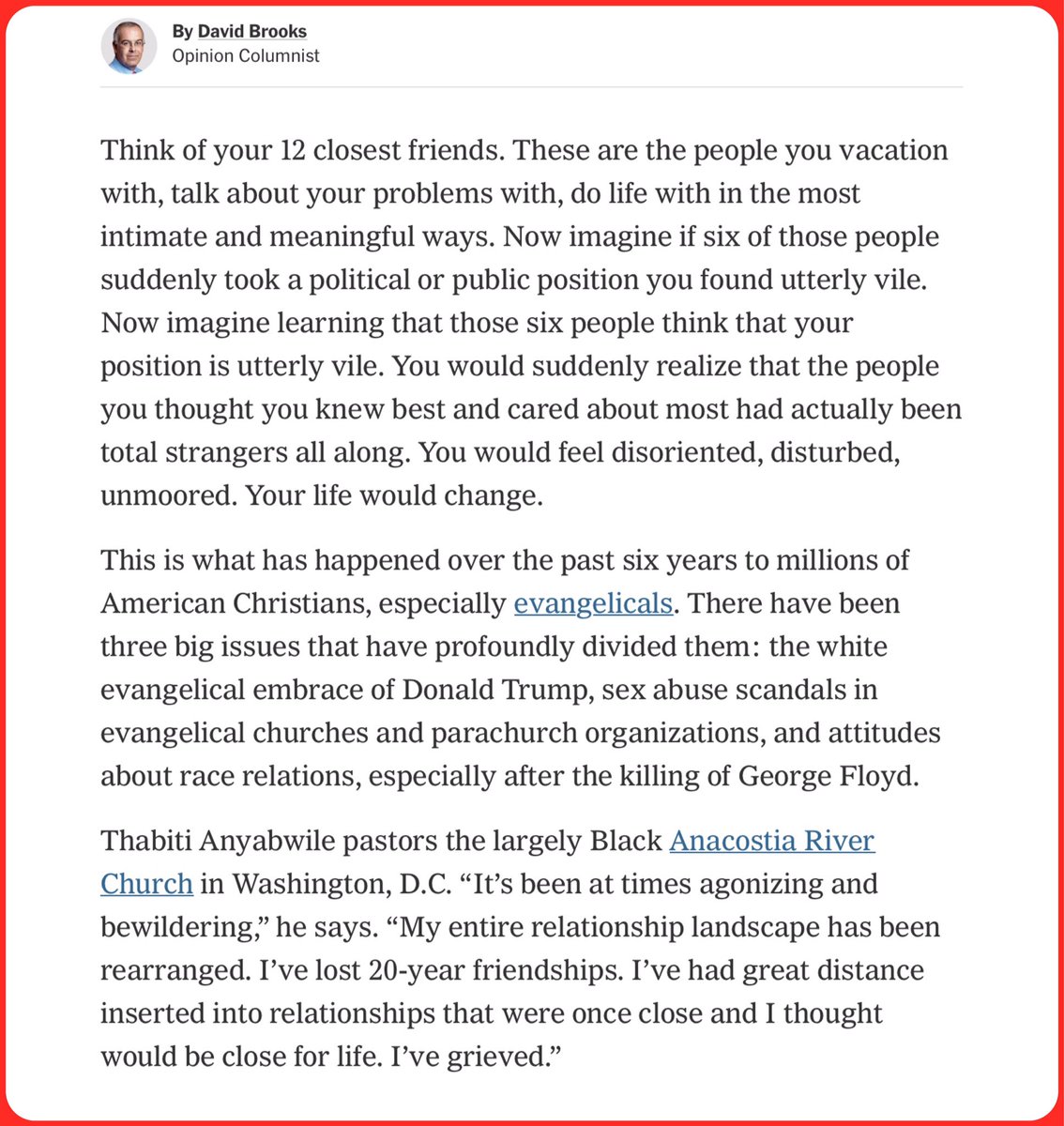 By David Brooks
Opinion Columnist

Think of your 12 closest friends. These are the people you vacation with, talk about your problems with, do life with in the most intimate and meaningful ways. Now imagine if six of those people suddenly took a political or public position you found utterly vile. Now imagine learning that those six people think that your position is utterly vile. You would suddenly realize that the people you thought you knew best and cared about most had actually been total strangers all along. You would feel disoriented, disturbed, unmoored. Your life would change.

This is what has happened over the past six years to millions of American Christians, especially evangelicals. There have been three big issues that have profoundly divided them: the white evangelical embrace of Donald Trump, sex abuse scandals in evangelical churches and parachurch organizations, and attitudes about race relations, especially after the killing of George Floyd.

Thabiti Anyabwile pastors the largely Black Anacostia River Church in Washington, D.C. “It’s been at times agonizing and bewildering,” he says. “My entire relationship landscape has been rearranged. I’ve lost 20-year friendships. I’ve had great distance inserted into relationships that were once close and I thought would be close for life. I’ve grieved.”